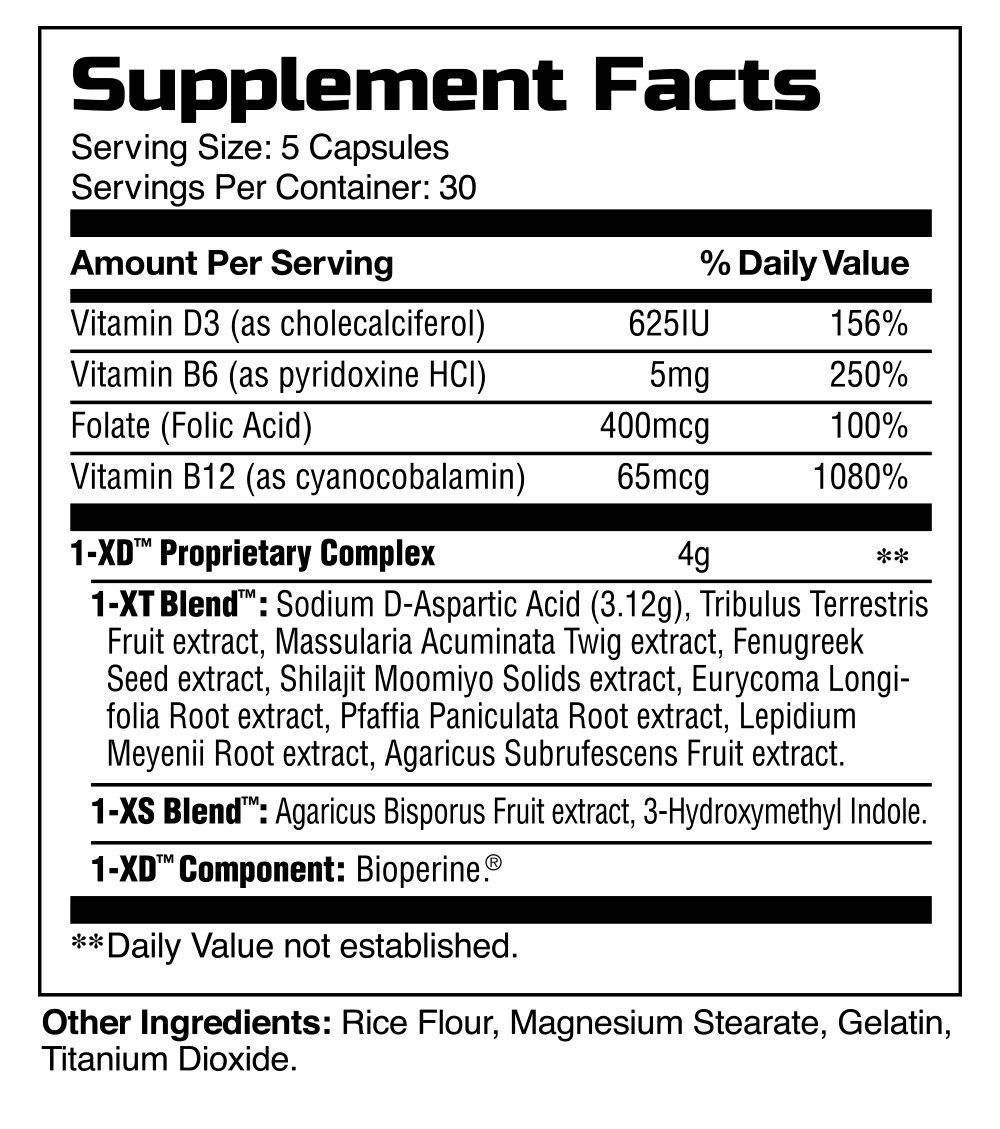 Supplement Facts
Serving Size: 5 Capsules
Servings Per Container: 30

| Amount Per Serving | | % Daily Value |
|---|---|---|
| Vitamin D3 (as cholecalciferol) | 625IU | 156% |
| Vitamin B6 (as pyridoxine HCl) | 5mg | 250% |
| Folate (Folic Acid) | 400mcg | 100% |
| Vitamin B12 (as cyanocobalamin) | 65mcg | 1080% |
| 1-XD™ Proprietary Complex | 4g | ** |

1-XT Blend™: Sodium D-Aspartic Acid (3.12g), Tribulus Terrestris Fruit extract, Massularia Acuminata Twig extract, Fenugreek Seed extract, Shilajit Moomiyo Solids extract, Eurycoma Longifolia Root extract, Pfaffia Paniculata Root extract, Lepidium Meyenii Root extract, Agaricus Subrufescens Fruit extract.

1-XS Blend™: Agaricus Bisporus Fruit extract, 3-Hydroxymethyl Indole.

1-XD™ Component: Bioperine.®

**Daily Value not established.

Other Ingredients: Rice Flour, Magnesium Stearate, Gelatin, Titanium Dioxide.